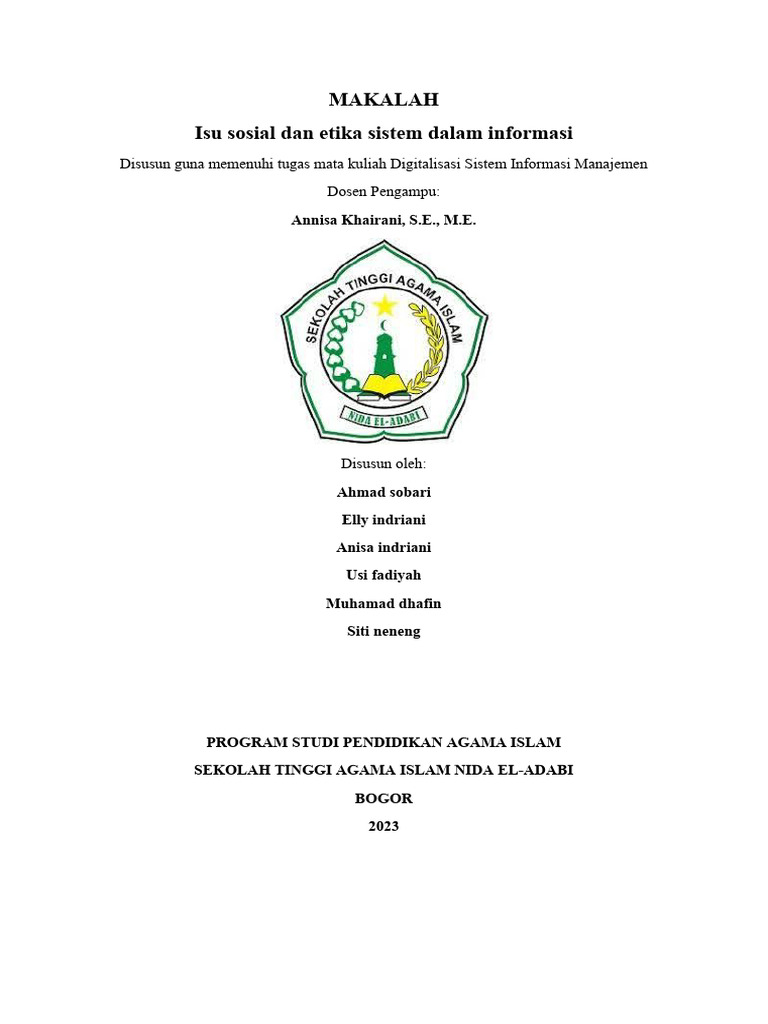 MAKALAH

Isu sosial dan etika sistem dalam informasi

Disusun guna memenuhi tugas mata kuliah Digitalisasi Sistem Informasi Manajemen

Dosen Pengampu:

Annisa Khairani, S.E., M.E.

SEKOLAH TINGGI AGAMA ISLAM

NIDA EL-ADABI

Disusun oleh:

Ahmad sobari

Elly indriani

Anisa indriani

Usi fadiyah

Muhamad dhafin

Siti neneng

PROGRAM STUDI PENDIDIKAN AGAMA ISLAM

SEKOLAH TINGGI AGAMA ISLAM NIDA EL-ADABI

BOGOR

2023